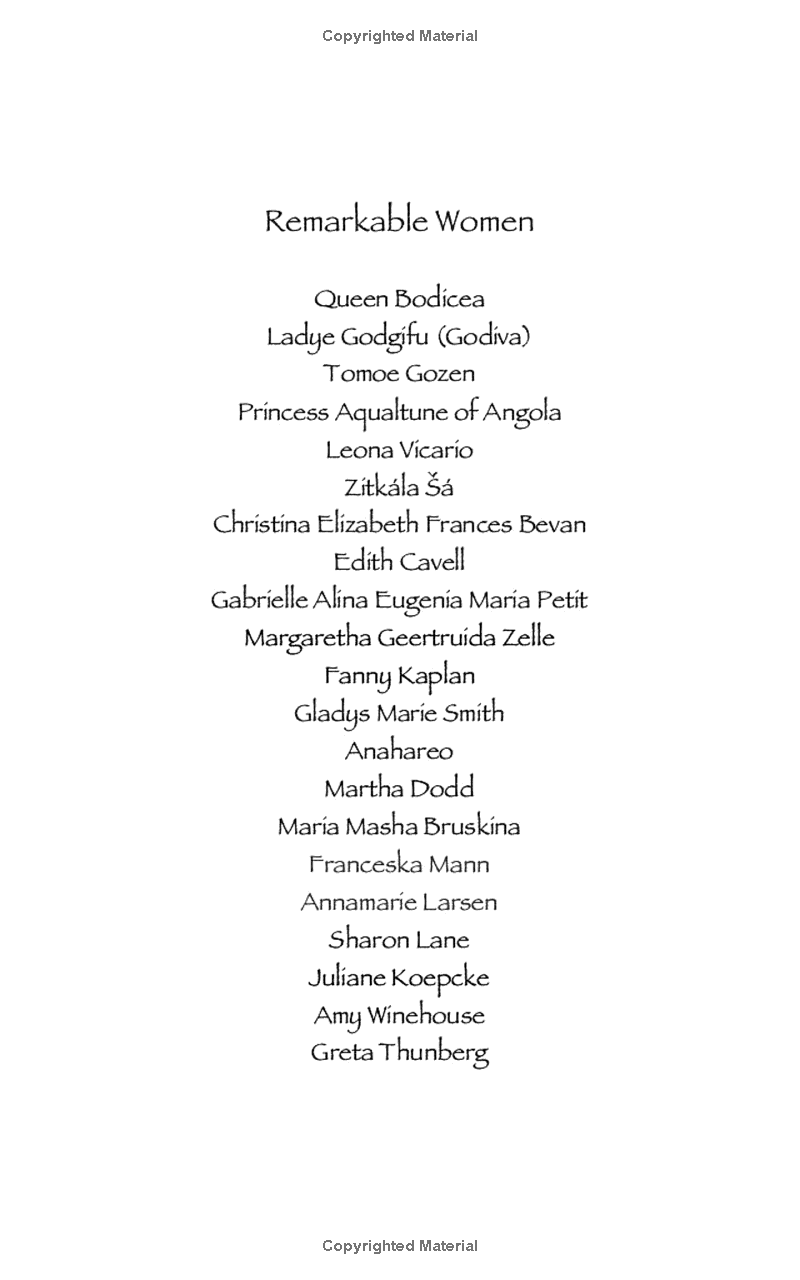 Copyrighted Material

Remarkable Women

Queen Bodicea
Ladye Godgifu (Godiva)
Tomoe Gozen
Princess Aqualtune of Angola
Leona Vicario
Zitkála Šá
Christina Elizabeth Frances Bevan
Edith Cavell
Gabrielle Alina Eugenia Maria Petit
Margaretha Geertruida Zelle
Fanny Kaplan
Gladys Marie Smith
Anahareo
Martha Dodd
Maria Masha Bruskina
Franceska Mann
Annamarie Larsen
Sharon Lane
Juliane Koepcke
Amy Winehouse
Greta Thunberg

Copyrighted Material